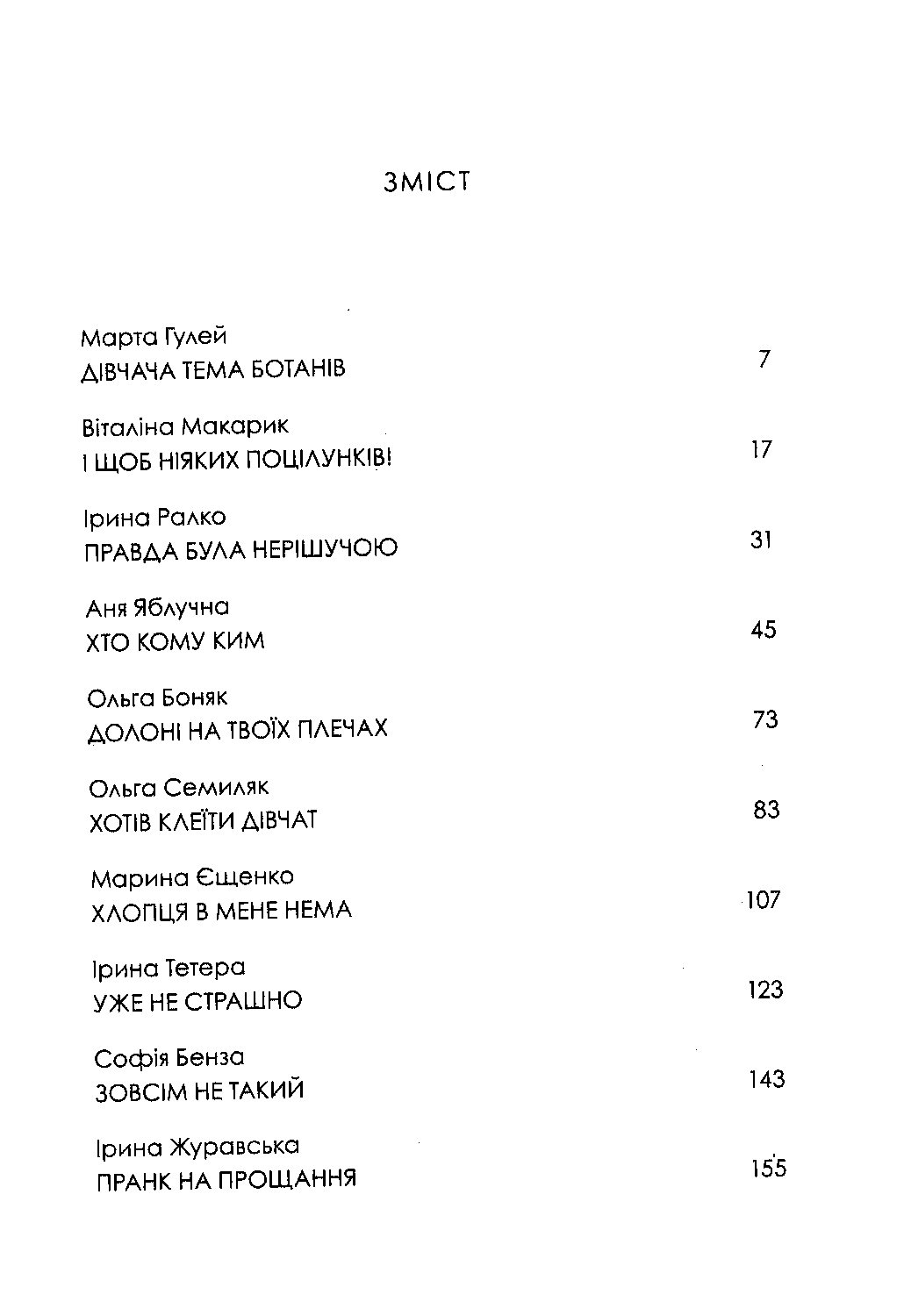 ЗМІСТ

Марта Гулей
ДІВЧАЧА ТЕМА БОТАНІВ 7

Віталіна Макарик
І ЩОБ НІЯКИХ ПОЦІЛУНКІВ! 17

Ірина Ралко
ПРАВДА БУЛА НЕРІШУЧОЮ 31

Аня Яблучна
ХТО КОМУ КИМ 45

Ольга Боняк
ДОЛОНІ НА ТВОЇХ ПЛЕЧАХ 73

Ольга Семиляк
ХОТІВ КЛЕЇТИ ДІВЧАТ 83

Марина Єщенко
ХЛОПЦЯ В МЕНЕ НЕМА 107

Ірина Тетера
УЖЕ НЕ СТРАШНО 123

Софія Бенза
ЗОВСІМ НЕ ТАКИЙ 143

Ірина Журавська
ПРАНК НА ПРОЩАННЯ 155